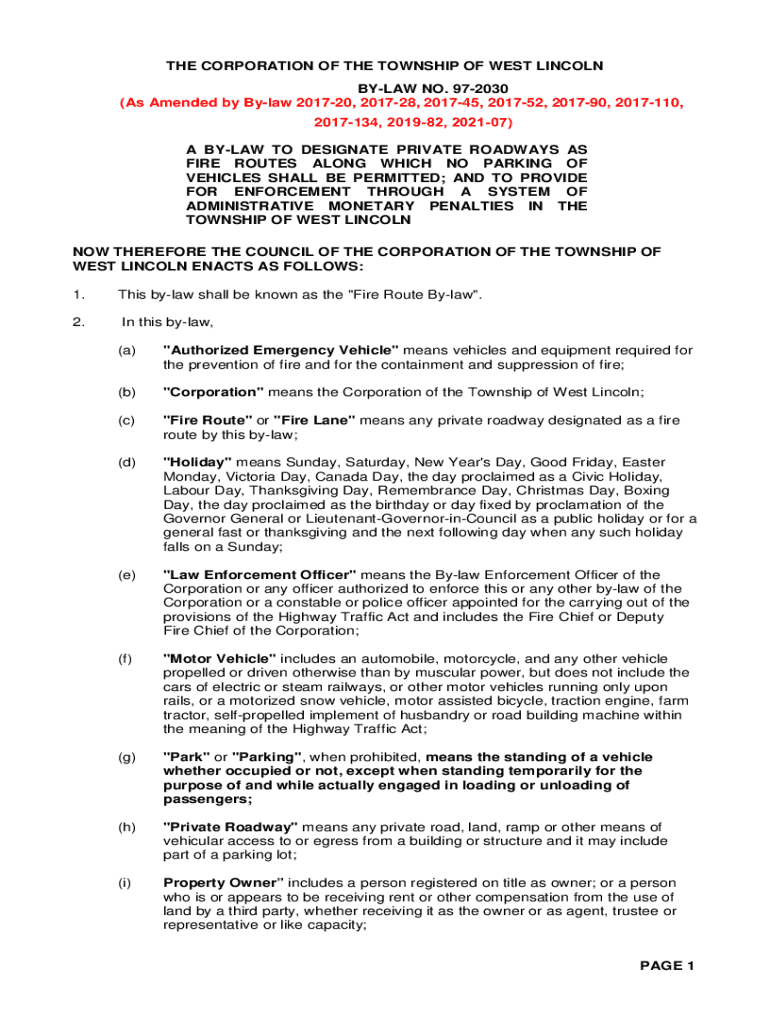 THE CORPORATION OF THE TOWNSHIP OF WEST LINCOLN

BY-LAW NO. 97-2030
(As Amended by By-law 2017-20, 2017-28, 2017-45, 2017-52, 2017-90, 2017-110, 2017-134, 2019-82, 2021-07)

A BY-LAW TO DESIGNATE PRIVATE ROADWAYS AS FIRE ROUTES ALONG WHICH NO PARKING OF VEHICLES SHALL BE PERMITTED; AND TO PROVIDE FOR ENFORCEMENT THROUGH A SYSTEM OF ADMINISTRATIVE MONETARY PENALTIES IN THE TOWNSHIP OF WEST LINCOLN

NOW THEREFORE THE COUNCIL OF THE CORPORATION OF THE TOWNSHIP OF WEST LINCOLN ENACTS AS FOLLOWS:

1. This by-law shall be known as the "Fire Route By-law".

2. In this by-law,

(a) "Authorized Emergency Vehicle" means vehicles and equipment required for the prevention of fire and for the containment and suppression of fire;

(b) "Corporation" means the Corporation of the Township of West Lincoln;

(c) "Fire Route" or "Fire Lane" means any private roadway designated as a fire route by this by-law;

(d) "Holiday" means Sunday, Saturday, New Year's Day, Good Friday, Easter Monday, Victoria Day, Canada Day, the day proclaimed as a Civic Holiday, Labour Day, Thanksgiving Day, Remembrance Day, Christmas Day, Boxing Day, the day proclaimed as the birthday or day fixed by proclamation of the Governor General or Lieutenant-Governor-in-Council as a public holiday or for a general fast or thanksgiving and the next following day when any such holiday falls on a Sunday;

(e) "Law Enforcement Officer" means the By-law Enforcement Officer of the Corporation or any officer authorized to enforce this or any other by-law of the Corporation or a constable or police officer appointed for the carrying out of the provisions of the Highway Traffic Act and includes the Fire Chief or Deputy Fire Chief of the Corporation;

(f) "Motor Vehicle" includes an automobile, motorcycle, and any other vehicle propelled or driven otherwise than by muscular power, but does not include the cars of electric or steam railways, or other motor vehicles running only upon rails, or a motorized snow vehicle, motor assisted bicycle, traction engine, farm tractor, self-propelled implement of husbandry or road building machine within the meaning of the Highway Traffic Act;

(g) "Park" or "Parking", when prohibited, means the standing of a vehicle whether occupied or not, except when standing temporarily for the purpose of and while actually engaged in loading or unloading of passengers;

(h) "Private Roadway" means any private road, land, ramp or other means of vehicular access to or egress from a building or structure and it may include part of a parking lot;

(i) Property Owner" includes a person registered on title as owner; or a person who is or appears to be receiving rent or other compensation from the use of land by a third party, whether receiving it as the owner or as agent, trustee or representative or like capacity;

PAGE 1